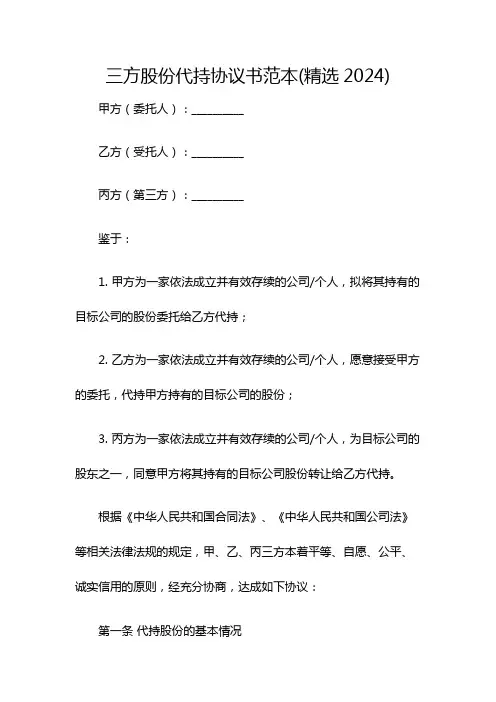 三方股份代持协议书范本(精选 2024)

甲方（委托人）：__________

乙方（受托人）：__________

丙方（第三方）：__________

鉴于：

1. 甲方为一家依法成立并有效存续的公司/个人，拟将其持有的目标公司的股份委托给乙方代持；

2. 乙方为一家依法成立并有效存续的公司/个人，愿意接受甲方的委托，代持甲方持有的目标公司的股份；

3. 丙方为一家依法成立并有效存续的公司/个人，为目标公司的股东之一，同意甲方将其持有的目标公司股份转让给乙方代持。

根据《中华人民共和国合同法》、《中华人民共和国公司法》等相关法律法规的规定，甲、乙、丙三方本着平等、自愿、公平、诚实信用的原则，经充分协商，达成如下协议：

第一条 代持股份的基本情况